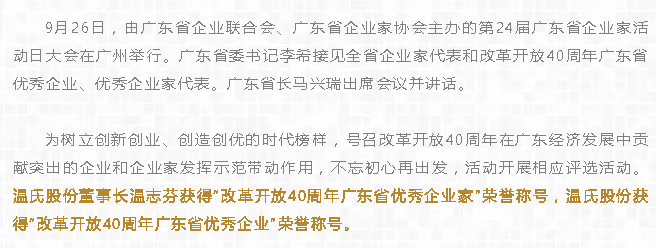 9月26日，由广东省企业联合会、广东省企业家协会主办的第24届广东省企业家活动日大会在广州举行。广东省委书记李希接见全省企业家代表和改革开放40周年广东省优秀企业、优秀企业家代表。广东省长马兴瑞出席会议并讲话。

为树立创新创业、创造创优的时代榜样，号召改革开放40周年在广东经济发展中贡献突出的企业和企业家发挥示范带动作用，不忘初心再出发，活动开展相应评选活动。温氏股份董事长温志芬获得"改革开放40周年广东省优秀企业家"荣誉称号，温氏股份获得"改革开放40周年广东省优秀企业"荣誉称号。